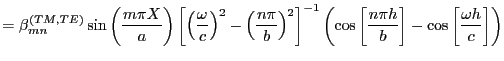 $= \beta_{mn}^{(TM,TE)} \sin\left(\frac{m\pi X}{a}\right) \left[\left(\frac{\omega}{c}\right)^2 - \left(\frac{n\pi}{b}\right)^2\right]^{-1} \left(\cos\left[\frac{n\pi h}{b}\right] - \cos\left[\frac{\omega h}{c}\right]\right)$